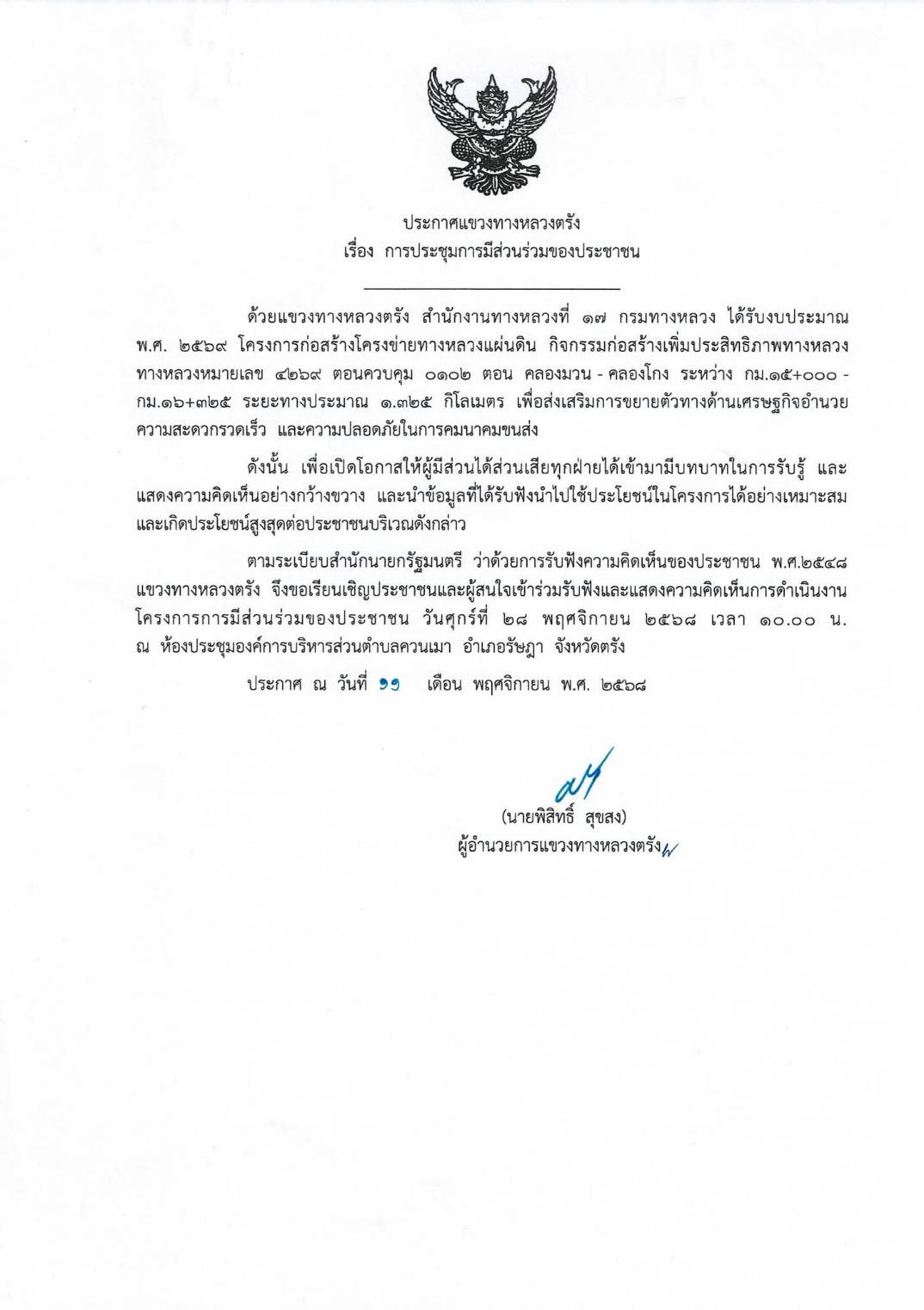 ประกาศแขวงทางหลวงตรัง
เรื่อง การประชุมการมีส่วนร่วมของประชาชน

ด้วยแขวงทางหลวงตรัง สำนักงานทางหลวงที่ ๑๗ กรมทางหลวง ได้รับงบประมาณ พ.ศ. ๒๕๖๙ โครงการก่อสร้างโครงข่ายทางหลวงแผ่นดิน กิจกรรมก่อสร้างเพิ่มประสิทธิภาพทางหลวง ทางหลวงหมายเลข ๔๒๖๙ ตอนควบคุม ๐๑๐๒ ตอน คลองมวน - คลองโกง ระหว่าง กม.๑๕+๐๐๐ - กม.๑๖+๓๒๕ ระยะทางประมาณ ๑.๓๒๕ กิโลเมตร เพื่อส่งเสริมการขยายตัวทางด้านเศรษฐกิจอำนวยความสะดวกรวดเร็ว และความปลอดภัยในการคมนาคมขนส่ง

ดังนั้น เพื่อเปิดโอกาสให้ผู้มีส่วนได้ส่วนเสียทุกฝ่ายได้เข้ามามีบทบาทในการรับรู้ และแสดงความคิดเห็นอย่างกว้างขวาง และนำข้อมูลที่ได้รับฟังนำไปใช้ประโยชน์ในโครงการได้อย่างเหมาะสม และเกิดประโยชน์สูงสุดต่อประชาชนบริเวณดังกล่าว

ตามระเบียบสำนักนายกรัฐมนตรี ว่าด้วยการรับฟังความคิดเห็นของประชาชน พ.ศ.๒๕๔๘ แขวงทางหลวงตรัง จึงขอเรียนเชิญประชาชนและผู้สนใจเข้าร่วมรับฟังและแสดงความคิดเห็นการดำเนินงานโครงการการมีส่วนร่วมของประชาชน วันศุกร์ที่ ๒๘ พฤศจิกายน ๒๕๖๘ เวลา ๑๐.๐๐ น. ณ ห้องประชุมองค์การบริหารส่วนตำบลควนเมา อำเภอรัษฎา จังหวัดตรัง

ประกาศ ณ วันที่ ๑๑ เดือน พฤศจิกายน พ.ศ. ๒๕๖๘

(นายพิสิทธิ์ สุขสง)
ผู้อำนวยการแขวงทางหลวงตรัง